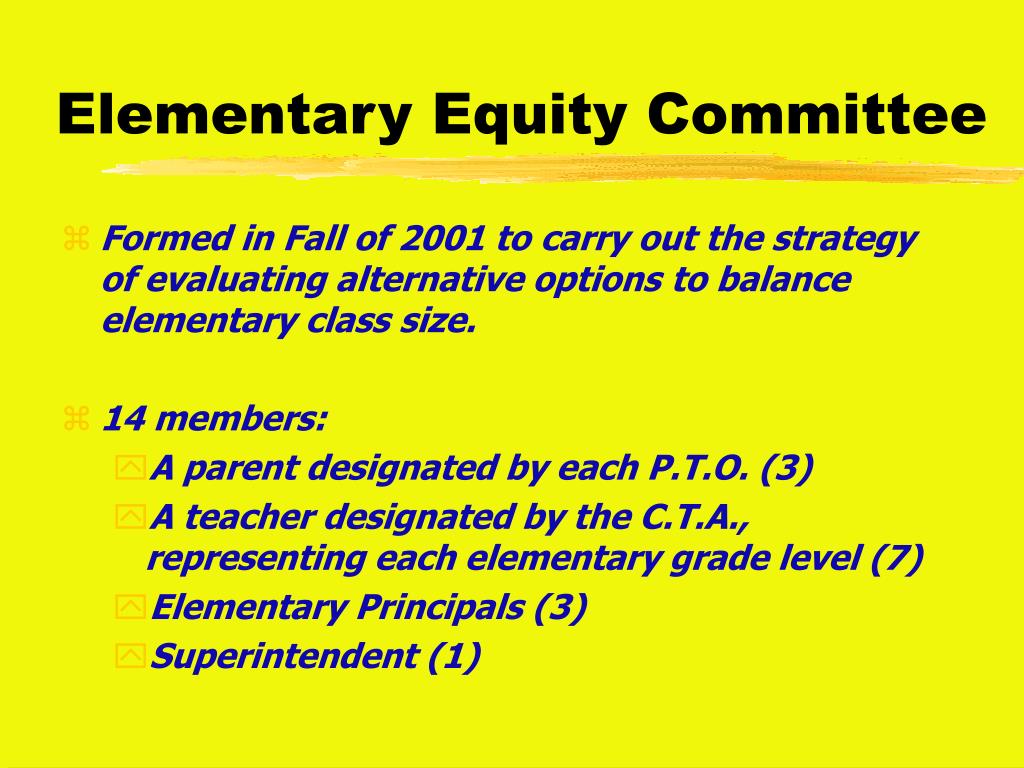 Elementary Equity Committee

Formed in Fall of 2001 to carry out the strategy of evaluating alternative options to balance elementary class size.

14 members:

A parent designated by each P.T.O. (3)

A teacher designated by the C.T.A., representing each elementary grade level (7)

Elementary Principals (3)

Superintendent (1)